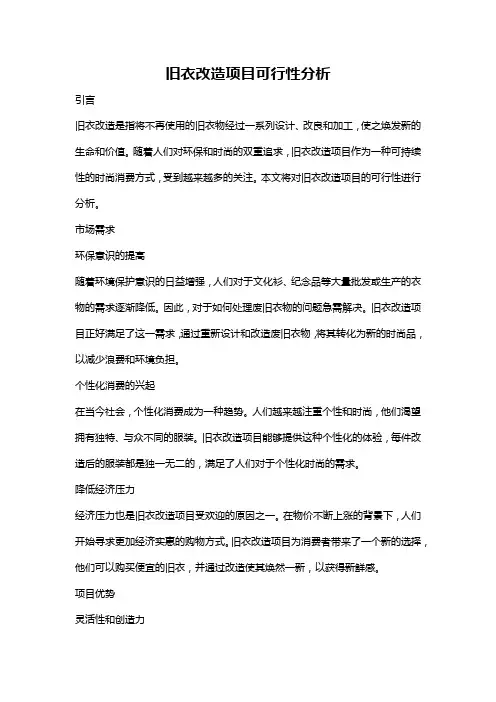 旧衣改造项目可行性分析

引言

旧衣改造是指将不再使用的旧衣物经过一系列设计、改良和加工，使之焕发新的生命和价值。随着人们对环保和时尚的双重追求，旧衣改造项目作为一种可持续性的时尚消费方式，受到越来越多的关注。本文将对旧衣改造项目的可行性进行分析。

市场需求

环保意识的提高

随着环境保护意识的日益增强，人们对于文化衫、纪念品等大量批发或生产的衣物的需求逐渐降低。因此，对于如何处理废旧衣物的问题急需解决。旧衣改造项目正好满足了这一需求，通过重新设计和改造废旧衣物，将其转化为新的时尚品，以减少浪费和环境负担。

个性化消费的兴起

在当今社会，个性化消费成为一种趋势。人们越来越注重个性和时尚，他们渴望拥有独特、与众不同的服装。旧衣改造项目能够提供这种个性化的体验，每件改造后的服装都是独一无二的，满足了人们对于个性化时尚的需求。

降低经济压力

经济压力也是旧衣改造项目受欢迎的原因之一。在物价不断上涨的背景下，人们开始寻求更加经济实惠的购物方式。旧衣改造项目为消费者带来了一个新的选择，他们可以购买便宜的旧衣，并通过改造使其焕然一新，以获得新鲜感。

项目优势

灵活性和创造力